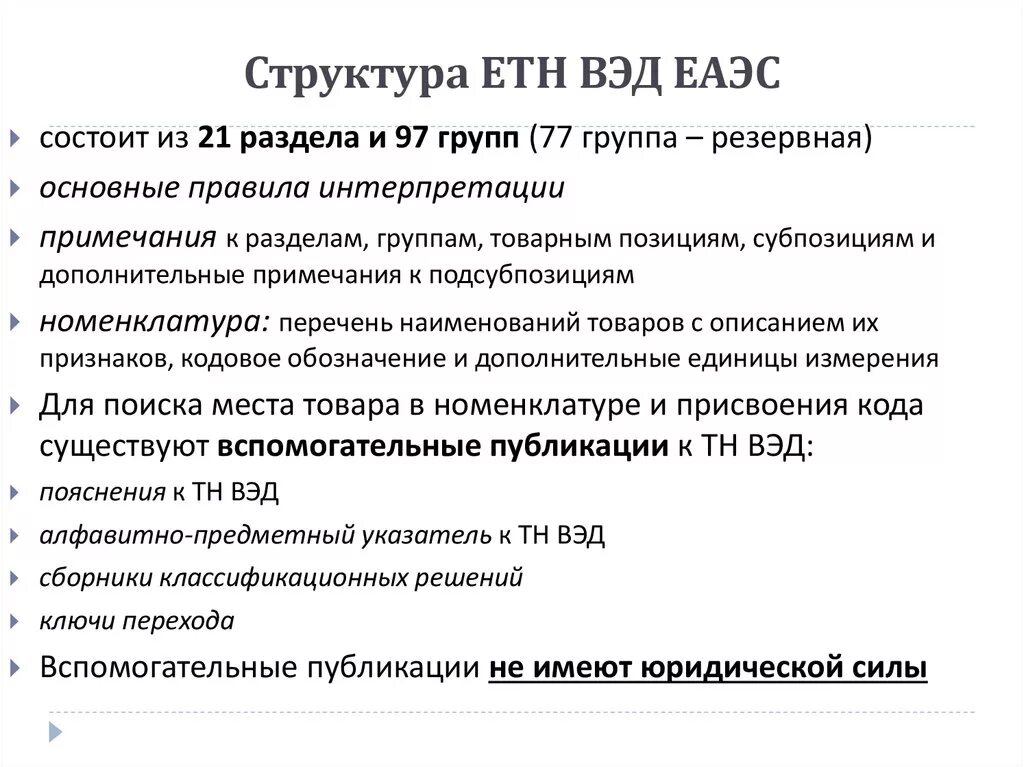 Структура ЕТН ВЭД ЕАЭС

состоит из 21 раздела и 97 групп (77 группа – резервная)

основные правила интерпретации

примечания к разделам, группам, товарным позициям, субпозициям и дополнительные примечания к подсубпозициям

номенклатура: перечень наименований товаров с описанием их признаков, кодовое обозначение и дополнительные единицы измерения

Для поиска места товара в номенклатуре и присвоения кода существуют вспомогательные публикации к ТН ВЭД:

пояснения к ТН ВЭД

алфавитно-предметный указатель к ТН ВЭД

сборники классификационных решений

ключи перехода

Вспомогательные публикации не имеют юридической силы